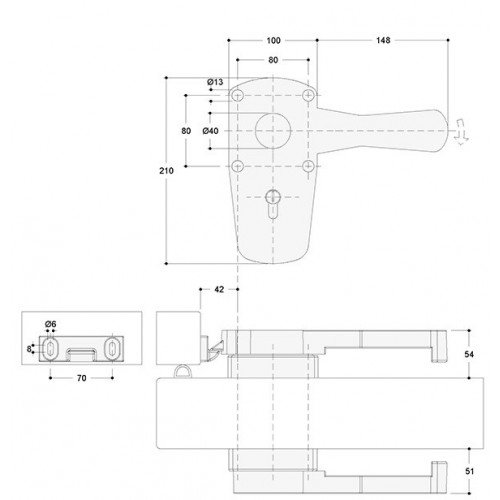 100
148
80
Ø13
80
Ø40
210
42
Ø6
8
70
54
51